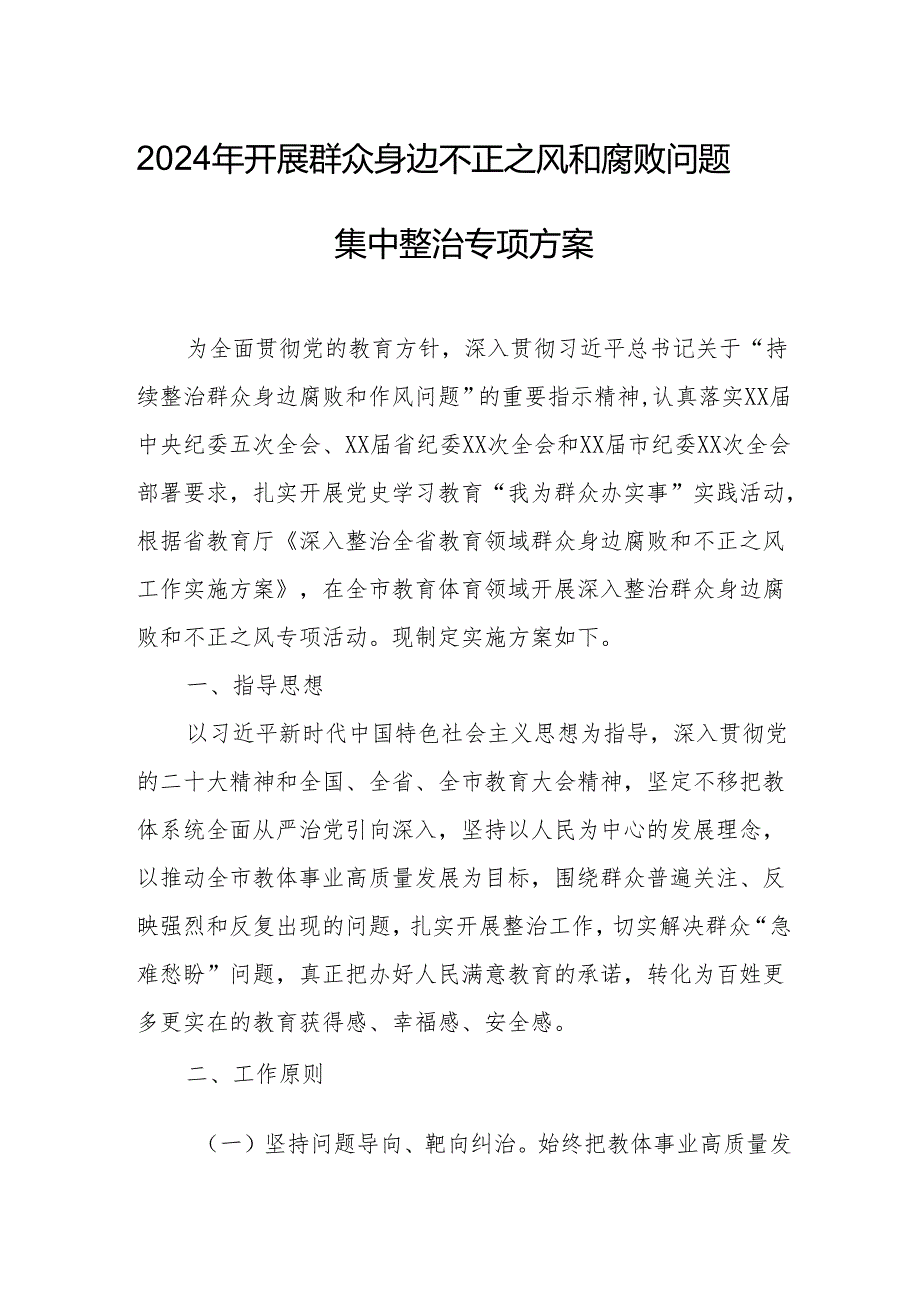 2024年开展群众身边不正之风和腐败问题集中整治专项方案

为全面贯彻党的教育方针，深入贯彻习近平总书记关于“持续整治群众身边腐败和作风问题”的重要指示精神，认真落实XX届中央纪委五次全会、XX届省纪委XX次全会和XX届市纪委XX次全会部署要求，扎实开展党史学习教育“我为群众办实事”实践活动，根据省教育厅《深入整治全省教育领域群众身边腐败和不正之风工作实施方案》，在全市教育体育领域开展深入整治群众身边腐败和不正之风专项活动。现制定实施方案如下。

一、指导思想

以习近平新时代中国特色社会主义思想为指导，深入贯彻党的二十大精神和全国、全省、全市教育大会精神，坚定不移把教体系统全面从严治党引向深入，坚持以人民为中心的发展理念，以推动全市教体事业高质量发展为目标，围绕群众普遍关注、反映强烈和反复出现的问题，扎实开展整治工作，切实解决群众“急难愁盼”问题，真正把办好人民满意教育的承诺，转化为百姓更多更实在的教育获得感、幸福感、安全感。

二、工作原则

（一）坚持问题导向、靶向纠治。始终把教体事业高质量发